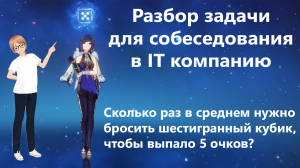 Разбор задачи для собеседования в IT компанию

Сколько раз в среднем нужно бросить шестигранный кубик, чтобы выпало 5 очков?